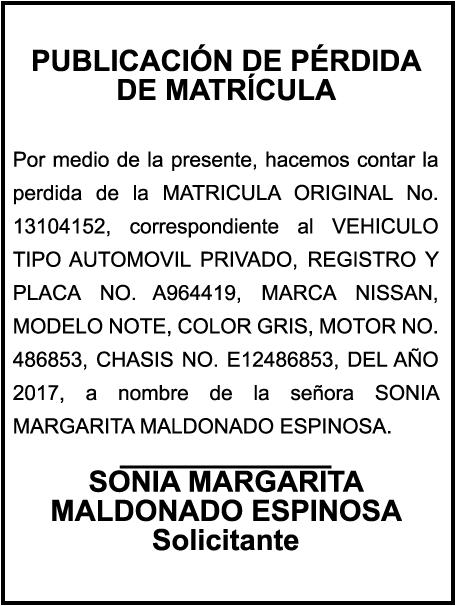 PUBLICACIÓN DE PÉRDIDA DE MATRÍCULA

Por medio de la presente, hacemos contar la perdida de la MATRICULA ORIGINAL No. 13104152, correspondiente al VEHICULO TIPO AUTOMOVIL PRIVADO, REGISTRO Y PLACA NO. A964419, MARCA NISSAN, MODELO NOTE, COLOR GRIS, MOTOR NO. 486853, CHASIS NO. E12486853, DEL AÑO 2017, a nombre de la señora SONIA MARGARITA MALDONADO ESPINOSA.

SONIA MARGARITA MALDONADO ESPINOSA
Solicitante